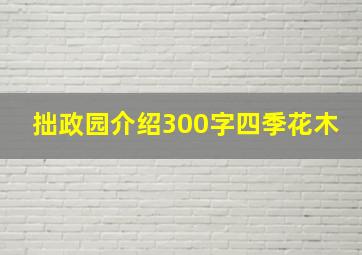 拙政园介绍300字四季花木